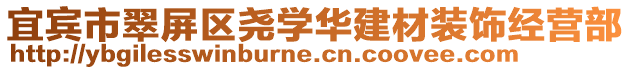 宜宾市翠屏区尧学华建材装饰经营部
http://ybgilesswinburne.cn.coovee.com